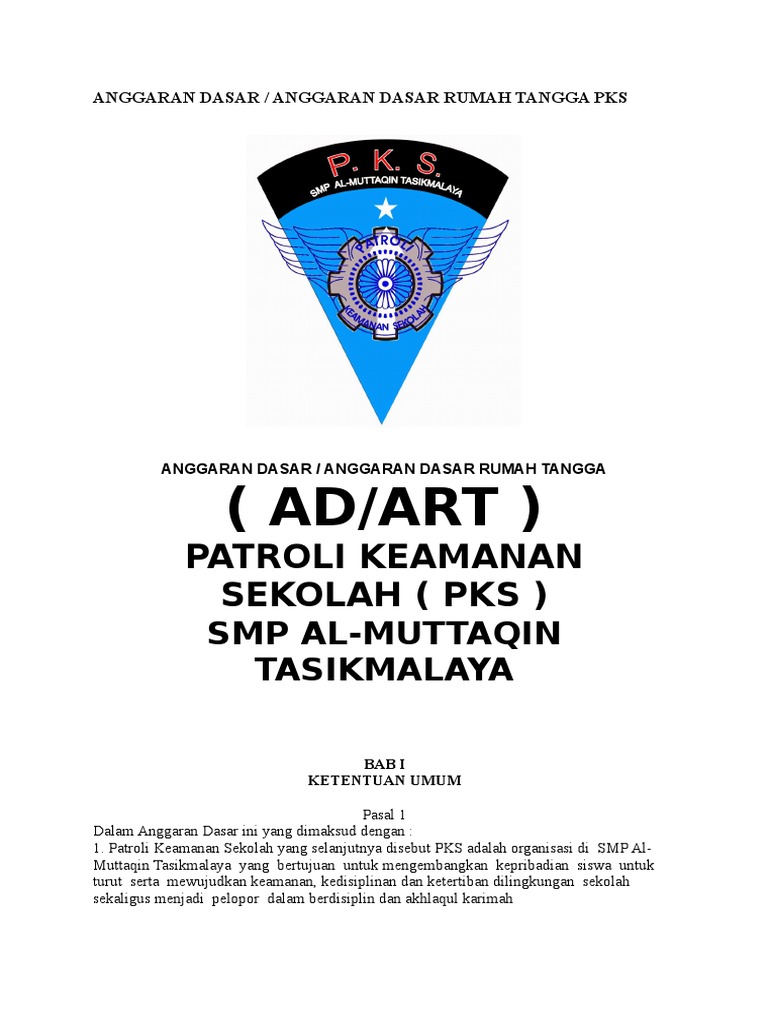 ANGGARAN DASAR / ANGGARAN DASAR RUMAH TANGGA PKS

P. K. S.
SMP AL-MUTTAQIN TASIKMALAYA
PATROLI
KEAMANAN SEKOLAH

ANGGARAN DASAR / ANGGARAN DASAR RUMAH TANGGA

( AD/ART )

PATROLI KEAMANAN SEKOLAH ( PKS )
SMP AL-MUTTAQIN TASIKMALAYA

BAB I
KETENTUAN UMUM

Pasal 1
Dalam Anggaran Dasar ini yang dimaksud dengan :
1. Patroli Keamanan Sekolah yang selanjutnya disebut PKS adalah organisasi di SMP Al-Muttaqin Tasikmalaya yang bertujuan untuk mengembangkan kepribadian siswa untuk turut serta mewujudkan keamanan, kedisiplinan dan ketertiban dilingkungan sekolah sekaligus menjadi pelopor dalam berdisiplin dan akhlaqul karimah